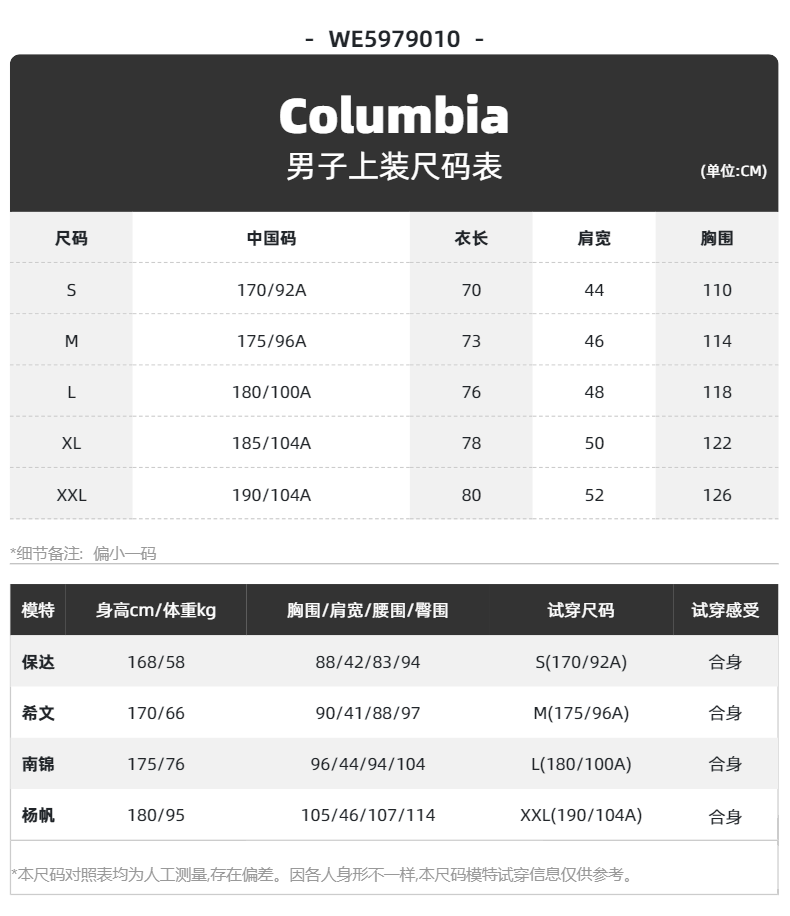 - WE5979010 -

Columbia
男子上装尺码表
(单位:CM)

| 尺码 | 中国码 | 衣长 | 肩宽 | 胸围 |
|---|---|---|---|---|
| S | 170/92A | 70 | 44 | 110 |
| M | 175/96A | 73 | 46 | 114 |
| L | 180/100A | 76 | 48 | 118 |
| XL | 185/104A | 78 | 50 | 122 |
| XXL | 190/104A | 80 | 52 | 126 |

*细节备注: 偏小一码

| 模特 | 身高cm/体重kg | 胸围/肩宽/腰围/臀围 | 试穿尺码 | 试穿感受 |
|---|---|---|---|---|
| 保达 | 168/58 | 88/42/83/94 | S(170/92A) | 合身 |
| 希文 | 170/66 | 90/41/88/97 | M(175/96A) | 合身 |
| 南锦 | 175/76 | 96/44/94/104 | L(180/100A) | 合身 |
| 杨帆 | 180/95 | 105/46/107/114 | XXL(190/104A) | 合身 |

*本尺码对照表均为人工测量,存在偏差。因各人身形不一样,本尺码模特试穿信息仅供参考。